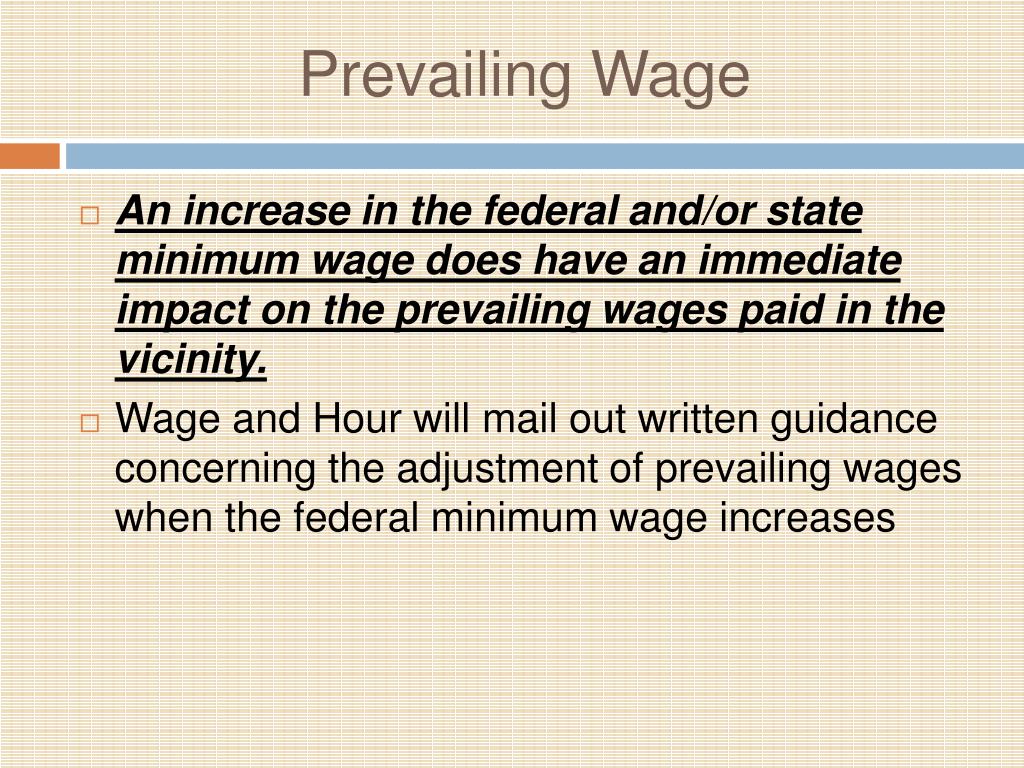 Prevailing Wage

□ An increase in the federal and/or state minimum wage does have an immediate impact on the prevailing wages paid in the vicinity.

□ Wage and Hour will mail out written guidance concerning the adjustment of prevailing wages when the federal minimum wage increases